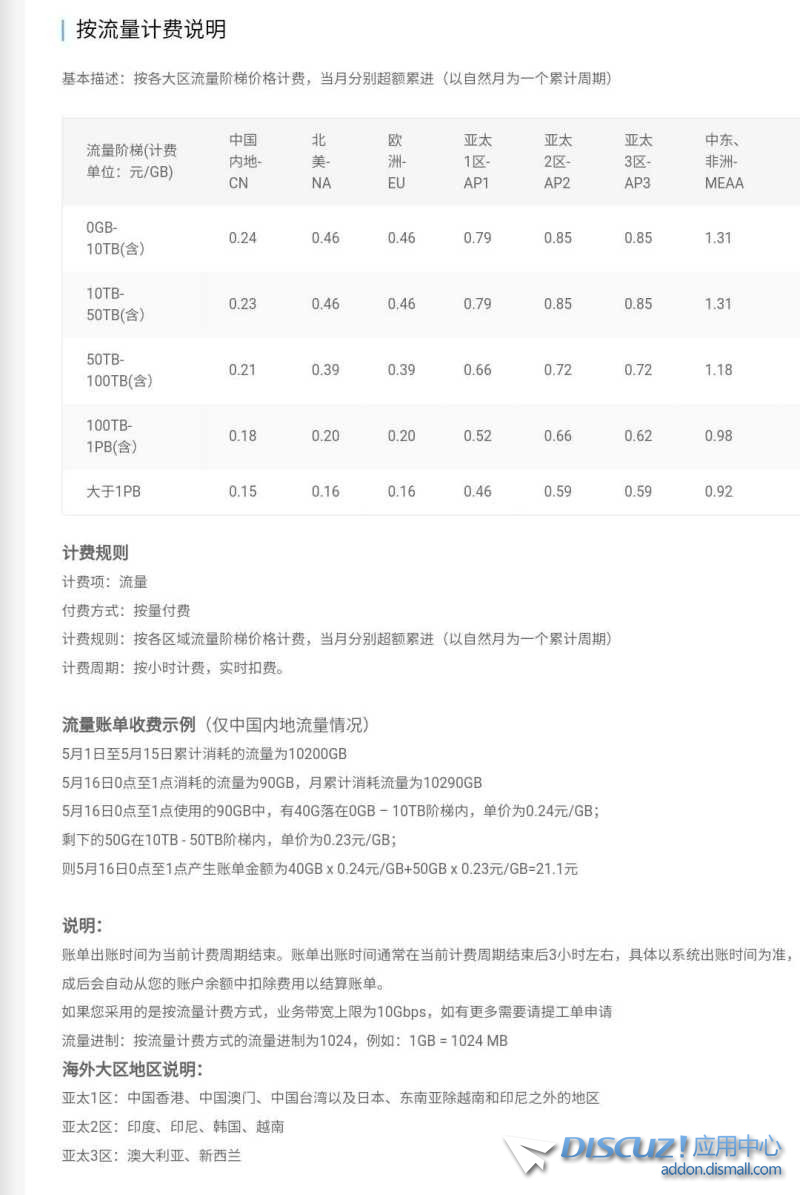 按流量计费说明

基本描述：按各大区流量阶梯价格计费，当月分别超额累进（以自然月为一个累计周期）

| 流量阶梯(计费单位：元/GB) | 中国内地-CN | 北美-NA | 欧洲-EU | 亚太1区-AP1 | 亚太2区-AP2 | 亚太3区-AP3 | 中东、非洲-MEAA |
|---|---|---|---|---|---|---|---|
| 0GB-10TB(含) | 0.24 | 0.46 | 0.46 | 0.79 | 0.85 | 0.85 | 1.31 |
| 10TB-50TB(含) | 0.23 | 0.46 | 0.46 | 0.79 | 0.85 | 0.85 | 1.31 |
| 50TB-100TB(含) | 0.21 | 0.39 | 0.39 | 0.66 | 0.72 | 0.72 | 1.18 |
| 100TB-1PB(含) | 0.18 | 0.20 | 0.20 | 0.52 | 0.66 | 0.62 | 0.98 |
| 大于1PB | 0.15 | 0.16 | 0.16 | 0.46 | 0.59 | 0.59 | 0.92 |

计费规则
计费项：流量
付费方式：按量付费
计费规则：按各区域流量阶梯价格计费，当月分别超额累进（以自然月为一个累计周期）
计费周期：按小时计费，实时扣费。

流量账单收费示例（仅中国内地流量情况）
5月1日至5月15日累计消耗的流量为10200GB
5月16日0点至1点消耗的流量为90GB，月累计消耗流量为10290GB
5月16日0点至1点使用的90GB中，有40G落在0GB – 10TB阶梯内，单价为0.24元/GB；
剩下的50G在10TB - 50TB阶梯内，单价为0.23元/GB；
则5月16日0点至1点产生账单金额为40GB x 0.24元/GB+50GB x 0.23元/GB=21.1元

说明：
账单出账时间为当前计费周期结束。账单出账时间通常在当前计费周期结束后3小时左右，具体以系统出账时间为准，成后会自动从您的账户余额中扣除费用以结算账单。
如果您采用的是按流量计费方式，业务带宽上限为10Gbps，如有更多需要请提工单申请
流量进制：按流量计费方式的流量进制为1024，例如：1GB = 1024 MB
海外大区地区说明：
亚太1区：中国香港、中国澳门、中国台湾以及日本、东南亚除越南和印尼之外的地区
亚太2区：印度、印尼、韩国、越南
亚太3区：澳大利亚、新西兰

DISCUZ! 应用中心
addon.dismall.com